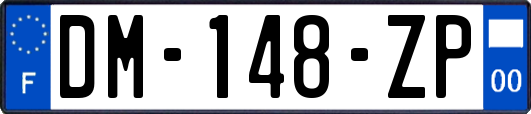 F
DM-148-ZP
00